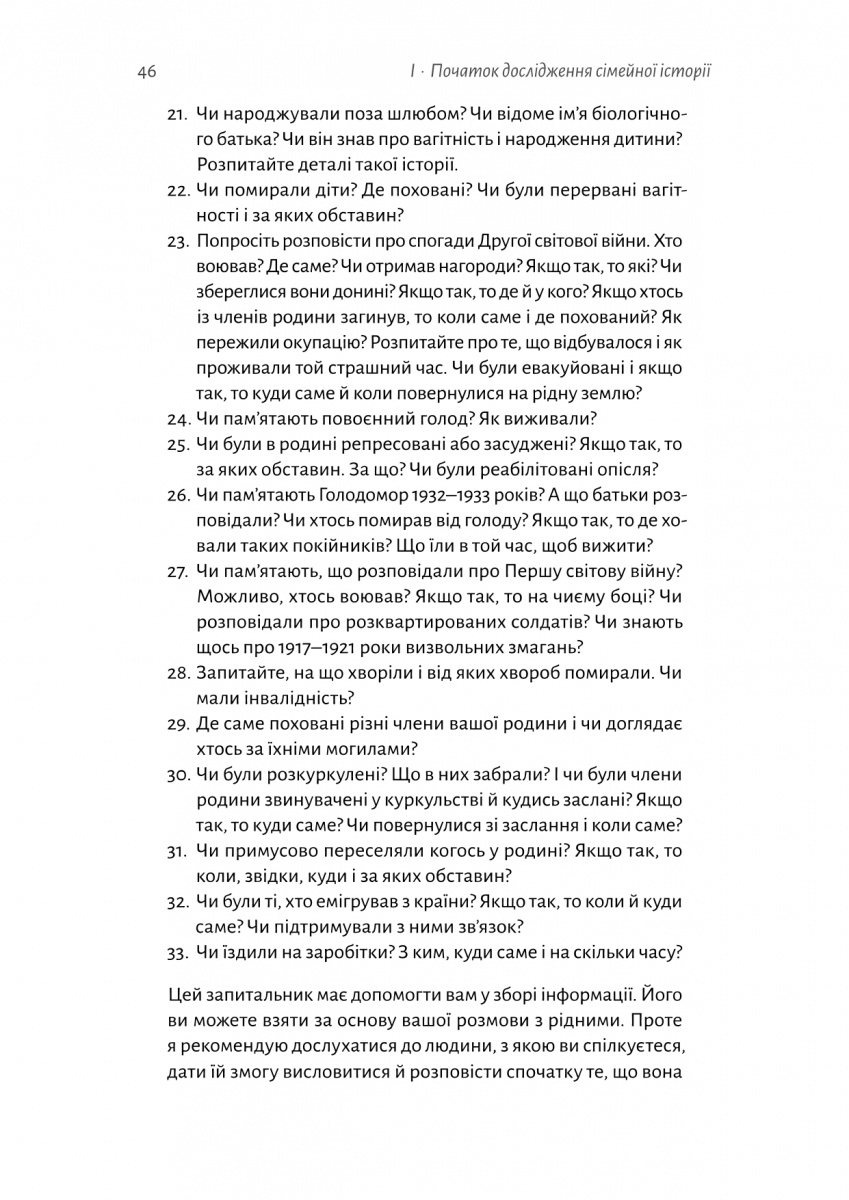 46

I · Початок дослідження сімейної історії

21. Чи народжували поза шлюбом? Чи відоме ім'я біологічного батька? Чи він знав про вагітність і народження дитини? Розпитайте деталі такої історії.
22. Чи помирали діти? Де поховані? Чи були перервані вагітності і за яких обставин?
23. Попросіть розповісти про спогади Другої світової війни. Хто воював? Де саме? Чи отримав нагороди? Якщо так, то які? Чи збереглися вони донині? Якщо так, то де й у кого? Якщо хтось із членів родини загинув, то коли саме і де похований? Як пережили окупацію? Розпитайте про те, що відбувалося і як проживали той страшний час. Чи були евакуйовані і якщо так, то куди саме й коли повернулися на рідну землю?
24. Чи пам'ятають повоєнний голод? Як виживали?
25. Чи були в родині репресовані або засуджені? Якщо так, то за яких обставин. За що? Чи були реабілітовані опісля?
26. Чи пам'ятають Голодомор 1932–1933 років? А що батьки розповідали? Чи хтось помирав від голоду? Якщо так, то де ховали таких покійників? Що їли в той час, щоб вижити?
27. Чи пам'ятають, що розповідали про Першу світову війну? Можливо, хтось воював? Якщо так, то на чиєму боці? Чи розповідали про розквартированих солдатів? Чи знають щось про 1917–1921 роки визвольних змагань?
28. Запитайте, на що хворіли і від яких хвороб помирали. Чи мали інвалідність?
29. Де саме поховані різні члени вашої родини і чи доглядає хтось за їхніми могилами?
30. Чи були розкуркулені? Що в них забрали? І чи були члени родини звинувачені у куркульстві й кудись заслані? Якщо так, то куди саме? Чи повернулися зі заслання і коли саме?
31. Чи примусово переселяли когось у родині? Якщо так, то коли, звідки, куди і за яких обставин?
32. Чи були ті, хто емігрував з країни? Якщо так, то коли й куди саме? Чи підтримували з ними зв'язок?
33. Чи їздили на заробітки? З ким, куди саме і на скільки часу?

Цей запитальник має допомогти вам у зборі інформації. Його ви можете взяти за основу вашої розмови з рідними. Проте я рекомендую дослухатися до людини, з якою ви спілкуєтеся, дати їй змогу висловитися й розповісти спочатку те, що вона